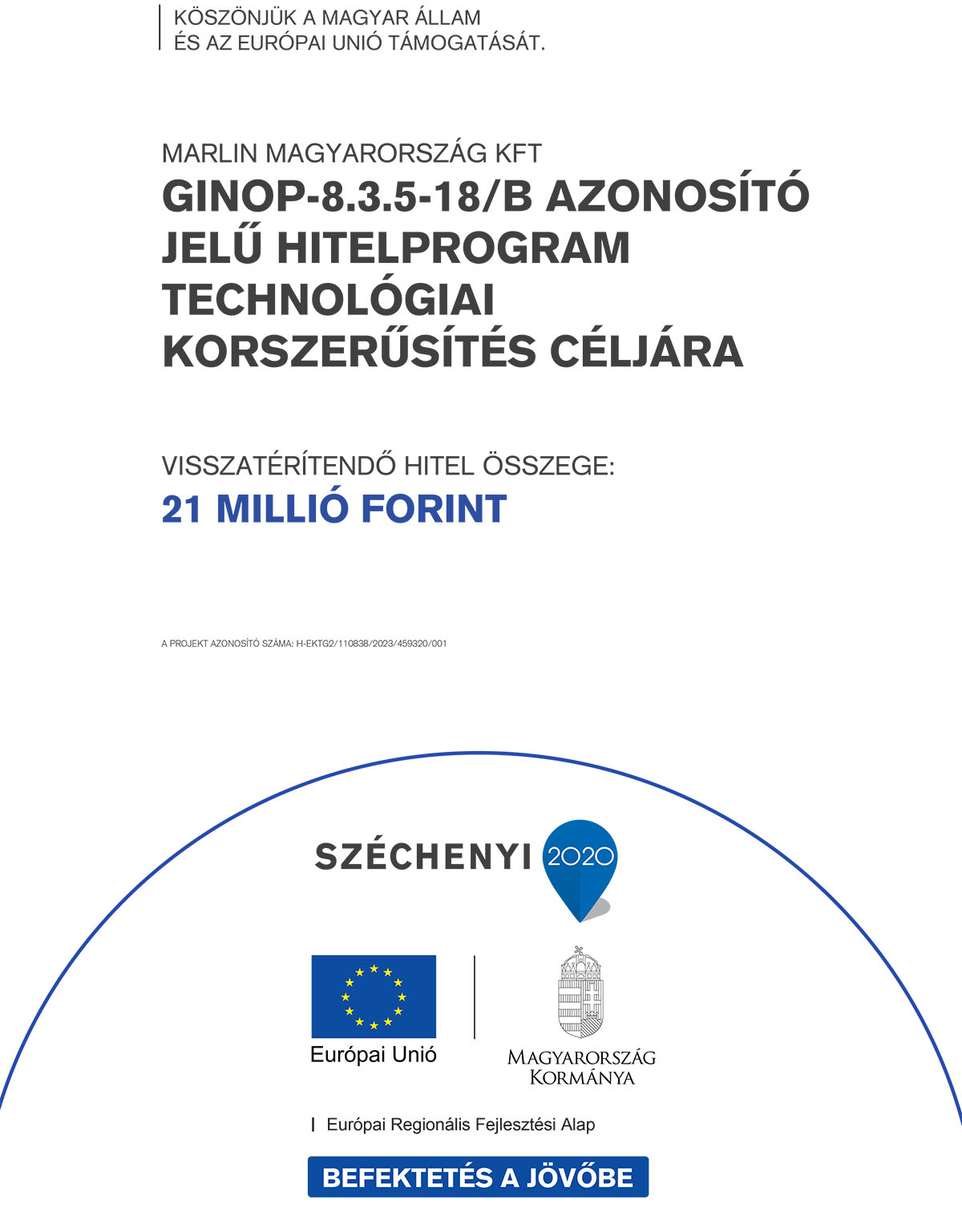 KÖSZÖNJÜK A MAGYAR ÁLLAM
ÉS AZ EURÓPAI UNIÓ TÁMOGATÁSÁT.

MARLIN MAGYARORSZÁG KFT
GINOP-8.3.5-18/B AZONOSÍTÓ JELŰ HITELPROGRAM TECHNOLÓGIAI KORSZERŰSÍTÉS CÉLJÁRA

VISSZATÉRÍTENDŐ HITEL ÖSSZEGE:
21 MILLIÓ FORINT

A PROJEKT AZONOSÍTÓ SZÁMA: H-EKTG2/110838/2023/459320/001

SZÉCHENYI 2020

Európai Unió

MAGYARORSZÁG KORMÁNYA

Európai Regionális Fejlesztési Alap

BEFEKTETÉS A JÖVŐBE